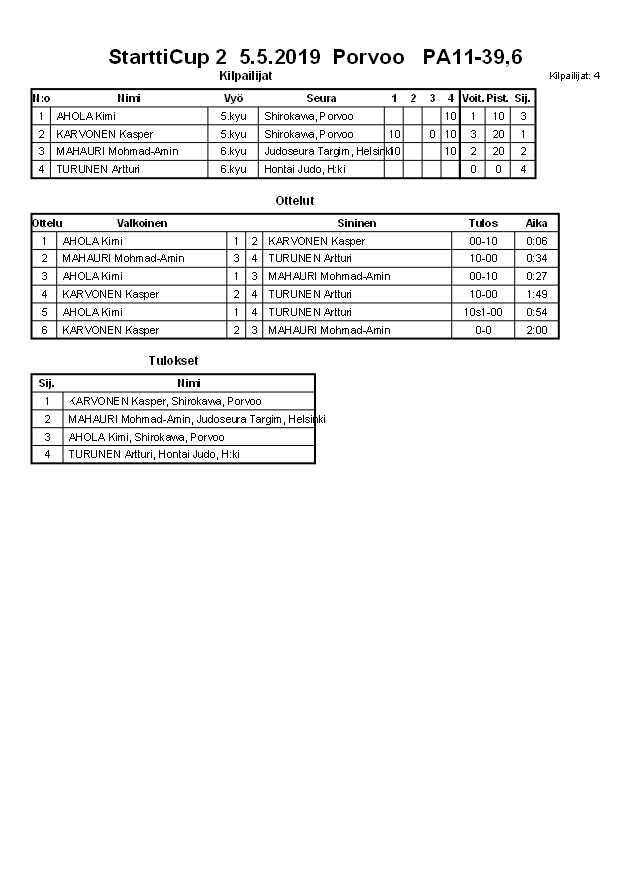 StarttiCup 2 5.5.2019 Porvoo PA11-39,6

Kilpailijat

Kilpailijat: 4

| N:o | Nimi | Vyö | Seura | 1 | 2 | 3 | 4 | Voit. | Pist. | Sij. |
|---|---|---|---|---|---|---|---|---|---|---|
| 1 | AHOLA Kimi | 5.kyu | Shirokawa, Porvoo | | | | 10 | 1 | 10 | 3 |
| 2 | KARVONEN Kasper | 5.kyu | Shirokawa, Porvoo | 10 | | 0 | 10 | 3 | 20 | 1 |
| 3 | MAHAURI Mohmad-Amin | 6.kyu | Judoseura Targim, Helsinki | 10 | | | 10 | 2 | 20 | 2 |
| 4 | TURUNEN Artturi | 6.kyu | Hontai Judo, H:ki | | | | | 0 | 0 | 4 |

Ottelut

| Ottelu | Valkoinen | | | Sininen | Tulos | Aika |
|---|---|---|---|---|---|---|
| 1 | AHOLA Kimi | 1 | 2 | KARVONEN Kasper | 00-10 | 0:06 |
| 2 | MAHAURI Mohmad-Amin | 3 | 4 | TURUNEN Artturi | 10-00 | 0:34 |
| 3 | AHOLA Kimi | 1 | 3 | MAHAURI Mohmad-Amin | 00-10 | 0:27 |
| 4 | KARVONEN Kasper | 2 | 4 | TURUNEN Artturi | 10-00 | 1:49 |
| 5 | AHOLA Kimi | 1 | 4 | TURUNEN Artturi | 10s1-00 | 0:54 |
| 6 | KARVONEN Kasper | 2 | 3 | MAHAURI Mohmad-Amin | 0-0 | 2:00 |

Tulokset

| Sij. | Nimi |
|---|---|
| 1 | KARVONEN Kasper, Shirokawa, Porvoo |
| 2 | MAHAURI Mohmad-Amin, Judoseura Targim, Helsinki |
| 3 | AHOLA Kimi, Shirokawa, Porvoo |
| 4 | TURUNEN Artturi, Hontai Judo, H:ki |